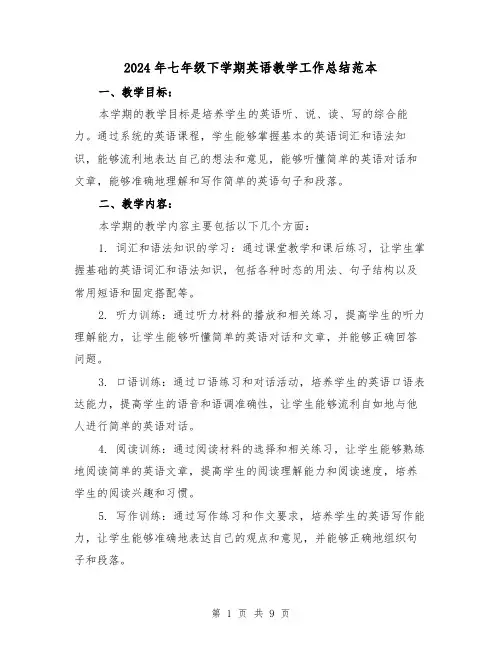 2024年七年级下学期英语教学工作总结范本

一、教学目标：

本学期的教学目标是培养学生的英语听、说、读、写的综合能力。通过系统的英语课程，学生能够掌握基本的英语词汇和语法知识，能够流利地表达自己的想法和意见，能够听懂简单的英语对话和文章，能够准确地理解和写作简单的英语句子和段落。

二、教学内容：

本学期的教学内容主要包括以下几个方面：

1. 词汇和语法知识的学习：通过课堂教学和课后练习，让学生掌握基础的英语词汇和语法知识，包括各种时态的用法、句子结构以及常用短语和固定搭配等。

2. 听力训练：通过听力材料的播放和相关练习，提高学生的听力理解能力，让学生能够听懂简单的英语对话和文章，并能够正确回答问题。

3. 口语训练：通过口语练习和对话活动，培养学生的英语口语表达能力，提高学生的语音和语调准确性，让学生能够流利自如地与他人进行简单的英语对话。

4. 阅读训练：通过阅读材料的选择和相关练习，让学生能够熟练地阅读简单的英语文章，提高学生的阅读理解能力和阅读速度，培养学生的阅读兴趣和习惯。

5. 写作训练：通过写作练习和作文要求，培养学生的英语写作能力，让学生能够准确地表达自己的观点和意见，并能够正确地组织句子和段落。

第 1 页 共 9 页